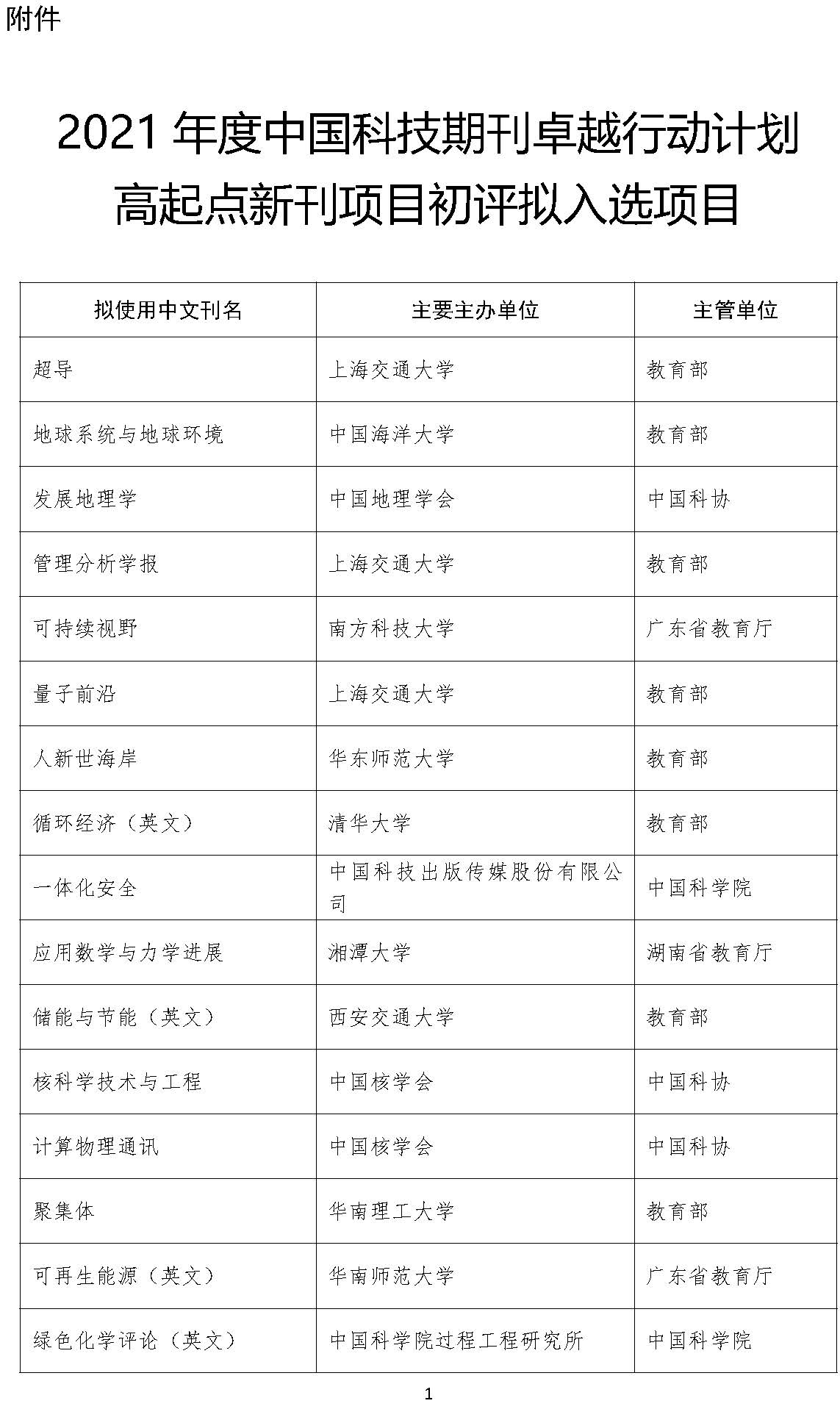 附件

2021 年度中国科技期刊卓越行动计划高起点新刊项目初评拟入选项目

| 拟使用中文刊名 | 主要主办单位 | 主管单位 |
|---|---|---|
| 超导 | 上海交通大学 | 教育部 |
| 地球系统与地球环境 | 中国海洋大学 | 教育部 |
| 发展地理学 | 中国地理学会 | 中国科协 |
| 管理分析学报 | 上海交通大学 | 教育部 |
| 可持续视野 | 南方科技大学 | 广东省教育厅 |
| 量子前沿 | 上海交通大学 | 教育部 |
| 人新世海岸 | 华东师范大学 | 教育部 |
| 循环经济（英文） | 清华大学 | 教育部 |
| 一体化安全 | 中国科技出版传媒股份有限公司 | 中国科学院 |
| 应用数学与力学进展 | 湘潭大学 | 湖南省教育厅 |
| 储能与节能（英文） | 西安交通大学 | 教育部 |
| 核科学技术与工程 | 中国核学会 | 中国科协 |
| 计算物理通讯 | 中国核学会 | 中国科协 |
| 聚集体 | 华南理工大学 | 教育部 |
| 可再生能源（英文） | 华南师范大学 | 广东省教育厅 |
| 绿色化学评论（英文） | 中国科学院过程工程研究所 | 中国科学院 |

1